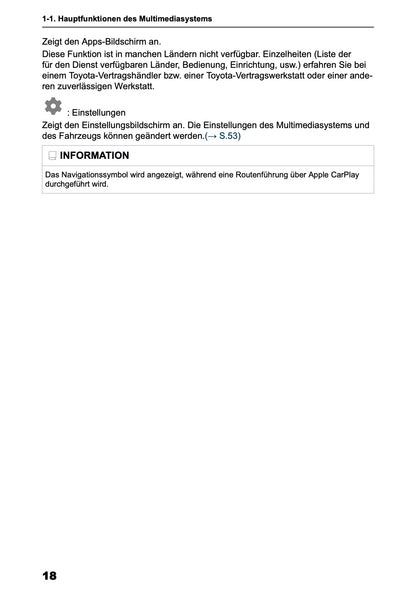 1-1. Hauptfunktionen des Multimediasystems

Zeigt den Apps-Bildschirm an.
Diese Funktion ist in manchen Ländern nicht verfügbar. Einzelheiten (Liste der für den Dienst verfügbaren Länder, Bedienung, Einrichtung, usw.) erfahren Sie bei einem Toyota-Vertragshändler bzw. einer Toyota-Vertragswerkstatt oder einer anderen zuverlässigen Werkstatt.

: Einstellungen
Zeigt den Einstellungsbildschirm an. Die Einstellungen des Multimediasystems und des Fahrzeugs können geändert werden.(→ S.53)

INFORMATION

Das Navigationssymbol wird angezeigt, während eine Routenführung über Apple CarPlay durchgeführt wird.

18